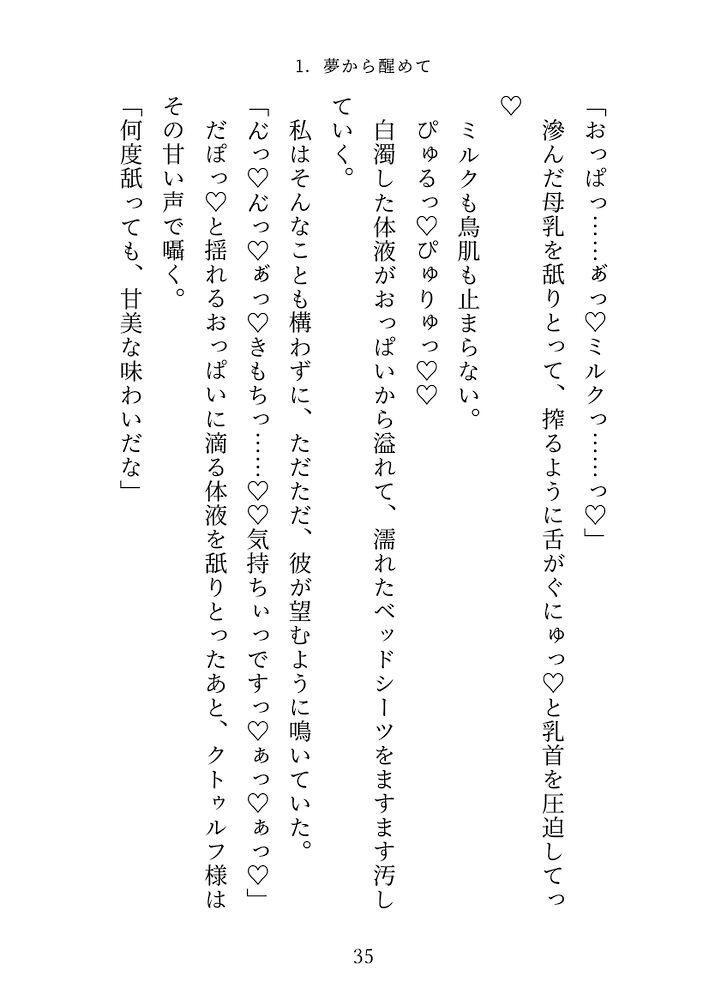 1. 夢から醒めて

「おっぱっ……ぁっ♡ミルクっ……っ♡」

滲んだ母乳を舐りとって、搾るように舌がぐにゅっ♡と乳首を圧迫してっ♡

ミルクも鳥肌も止まらない。

ぴゅるっ♡ぴゅりゅっ♡♡

白濁した体液がおっぱいから溢れて、濡れたベッドシーツをますます汚していく。

私はそんなことも構わずに、ただただ、彼が望むように鳴いていた。

「んっ♡んっ♡ぁっ♡きもちっ……♡♡気持ちぃっですっ♡ぁっ♡ぁっ♡」

だぽっ♡と揺れるおっぱいに滴る体液を舐りとったあと、クトゥルフ様はその甘い声で囁く。

「何度舐っても、甘美な味わいだな」

35